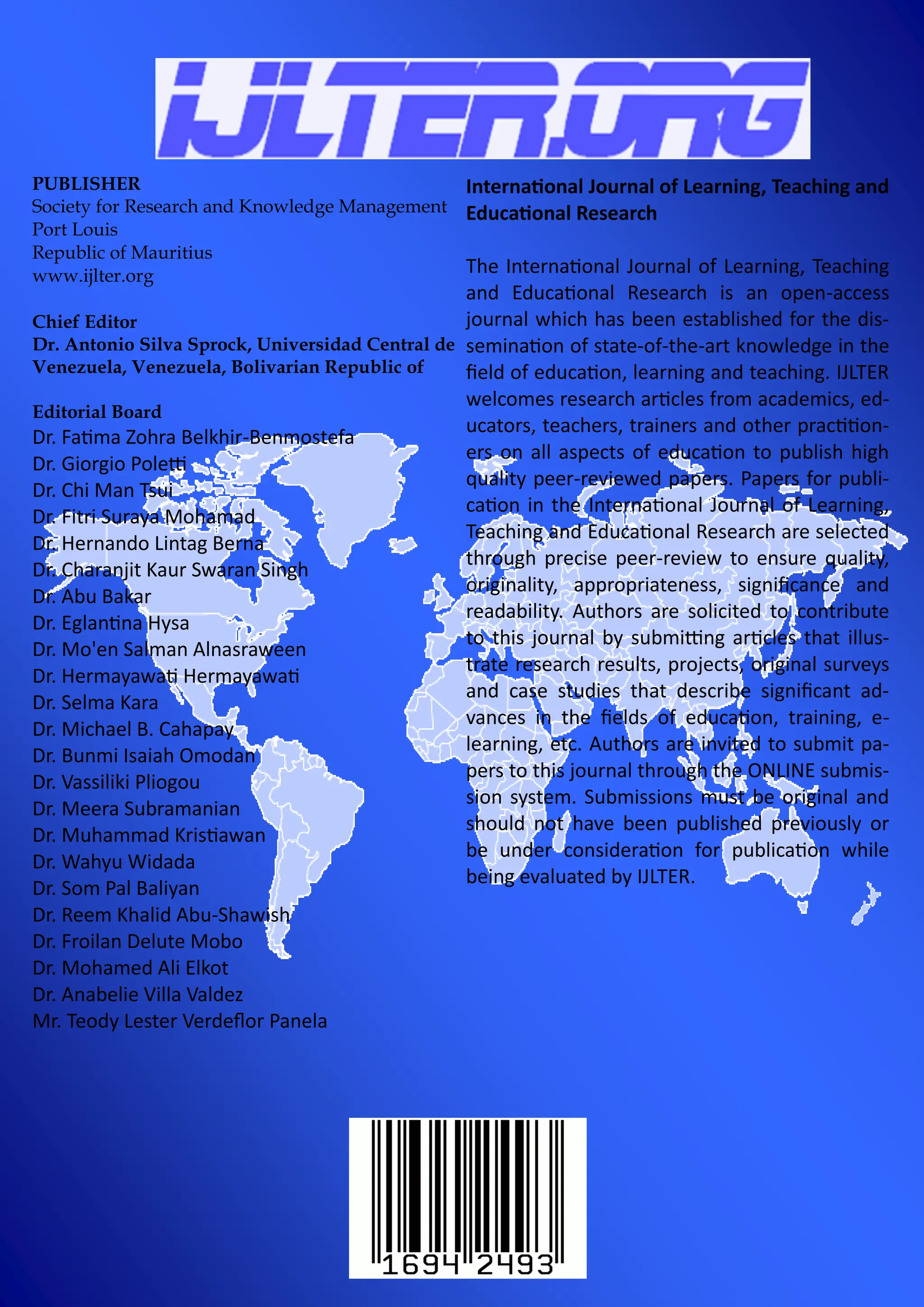 IJLTER.ORG

PUBLISHER
Society for Research and Knowledge Management
Port Louis
Republic of Mauritius
www.ijlter.org

Chief Editor
Dr. Antonio Silva Sprock, Universidad Central de Venezuela, Venezuela, Bolivarian Republic of

Editorial Board
Dr. Fatima Zohra Belkhir-Benmostefa
Dr. Giorgio Poletti
Dr. Chi Man Tsui
Dr. Fitri Suraya Mohamad
Dr. Hernando Lintag Berna
Dr. Charanjit Kaur Swaran Singh
Dr. Abu Bakar
Dr. Eglantina Hysa
Dr. Mo'en Salman Alnasraween
Dr. Hermayawati Hermayawati
Dr. Selma Kara
Dr. Michael B. Cahapay
Dr. Bunmi Isaiah Omodan
Dr. Vassiliki Pliogou
Dr. Meera Subramanian
Dr. Muhammad Kristiawan
Dr. Wahyu Widada
Dr. Som Pal Baliyan
Dr. Reem Khalid Abu-Shawish
Dr. Froilan Delute Mobo
Dr. Mohamed Ali Elkot
Dr. Anabelie Villa Valdez
Mr. Teody Lester Verdeflor Panela

International Journal of Learning, Teaching and Educational Research

The International Journal of Learning, Teaching and Educational Research is an open-access journal which has been established for the dissemination of state-of-the-art knowledge in the field of education, learning and teaching. IJLTER welcomes research articles from academics, educators, teachers, trainers and other practitioners on all aspects of education to publish high quality peer-reviewed papers. Papers for publication in the International Journal of Learning, Teaching and Educational Research are selected through precise peer-review to ensure quality, originality, appropriateness, significance and readability. Authors are solicited to contribute to this journal by submitting articles that illustrate research results, projects, original surveys and case studies that describe significant advances in the fields of education, training, e-learning, etc. Authors are invited to submit papers to this journal through the ONLINE submission system. Submissions must be original and should not have been published previously or be under consideration for publication while being evaluated by IJLTER.

1694 2493